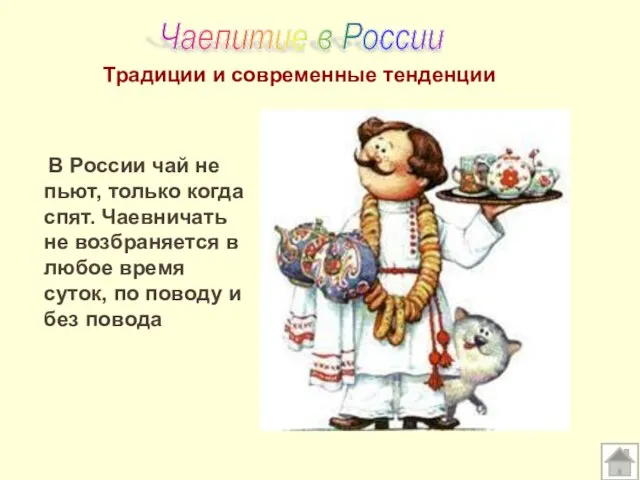 Чаепитие в России

Традиции и современные тенденции

В России чай не пьют, только когда спят. Чаевничать не возбраняется в любое время суток, по поводу и без повода